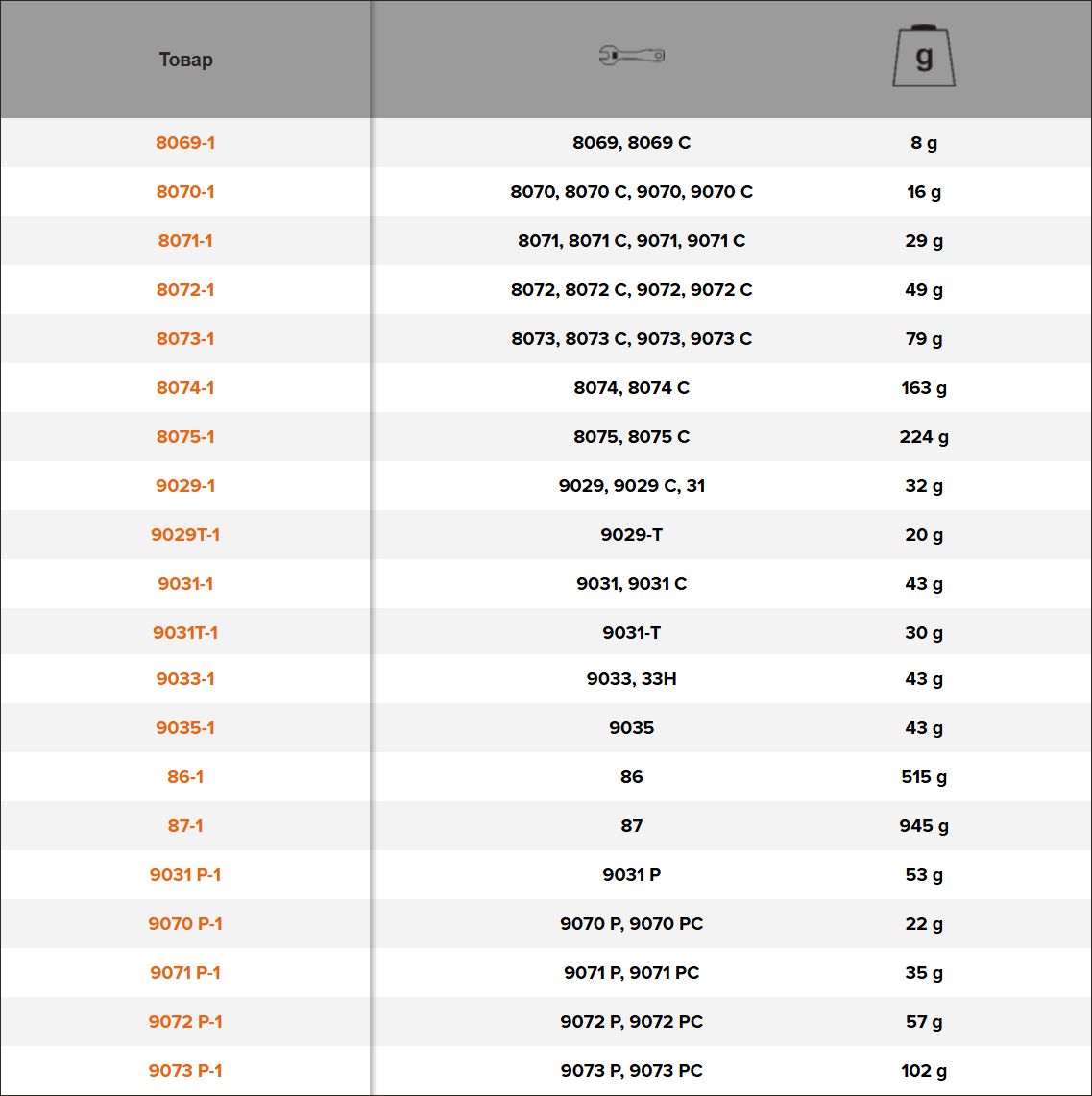 | Товар | | g |
|---|---|---|
| 8069-1 | 8069, 8069 C | 8 g |
| 8070-1 | 8070, 8070 C, 9070, 9070 C | 16 g |
| 8071-1 | 8071, 8071 C, 9071, 9071 C | 29 g |
| 8072-1 | 8072, 8072 C, 9072, 9072 C | 49 g |
| 8073-1 | 8073, 8073 C, 9073, 9073 C | 79 g |
| 8074-1 | 8074, 8074 C | 163 g |
| 8075-1 | 8075, 8075 C | 224 g |
| 9029-1 | 9029, 9029 C, 31 | 32 g |
| 9029T-1 | 9029-T | 20 g |
| 9031-1 | 9031, 9031 C | 43 g |
| 9031T-1 | 9031-T | 30 g |
| 9033-1 | 9033, 33H | 43 g |
| 9035-1 | 9035 | 43 g |
| 86-1 | 86 | 515 g |
| 87-1 | 87 | 945 g |
| 9031 P-1 | 9031 P | 53 g |
| 9070 P-1 | 9070 P, 9070 PC | 22 g |
| 9071 P-1 | 9071 P, 9071 PC | 35 g |
| 9072 P-1 | 9072 P, 9072 PC | 57 g |
| 9073 P-1 | 9073 P, 9073 PC | 102 g |